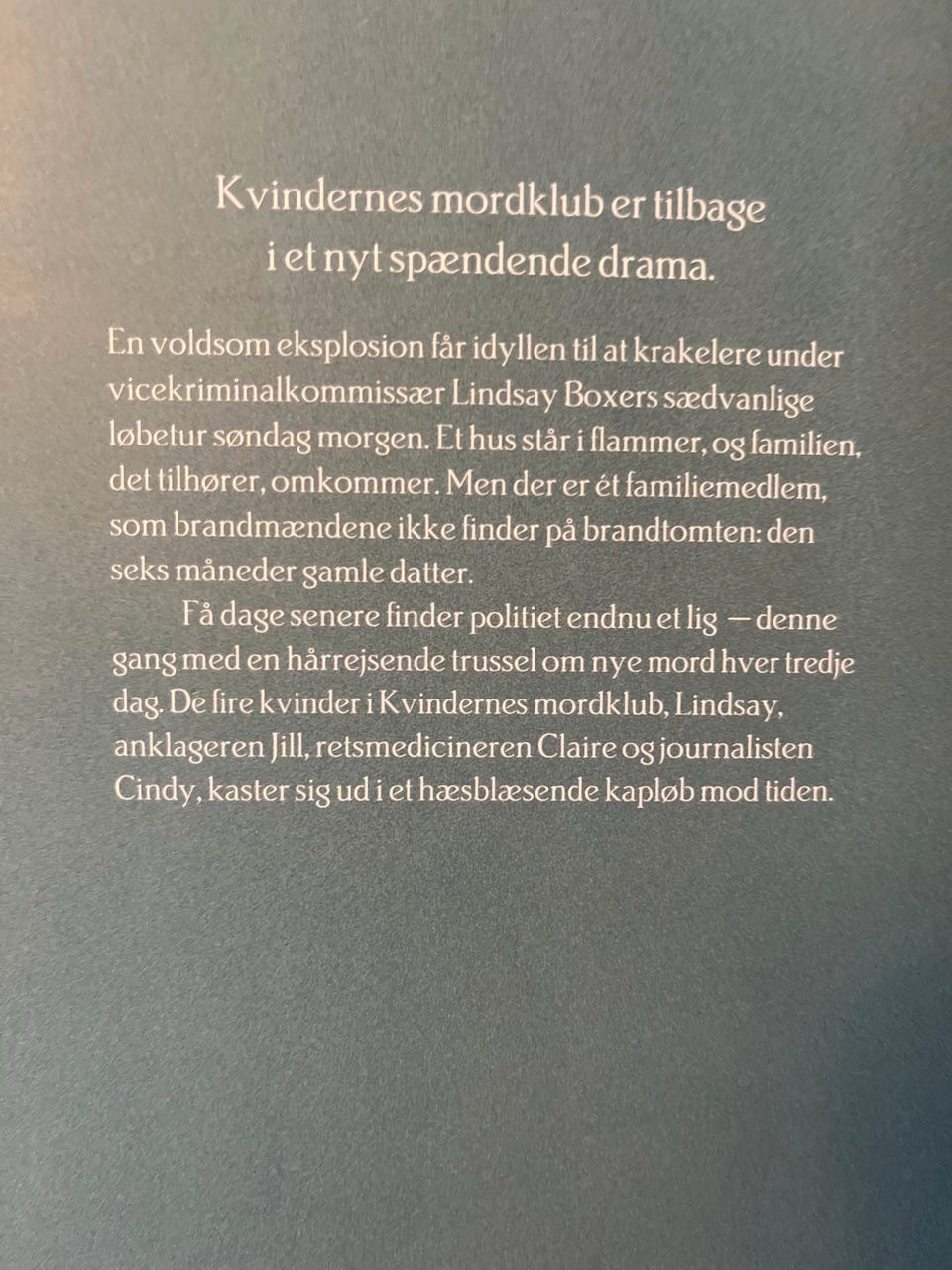 Kvindernes mordklub er tilbage i et nyt spændende drama.

En voldsom eksplosion får idyllen til at krakelere under vicekriminalkommissær Lindsay Boxers sædvanlige løbetur søndag morgen. Et hus står i flammer, og familien, det tilhører, omkommer. Men der er ét familiemedlem, som brandmændene ikke finder på brandtomten: den seks måneder gamle datter.

Få dage senere finder politiet endnu et lig — denne gang med en hårrejsende trussel om nye mord hver tredje dag. De fire kvinder i Kvindernes mordklub, Lindsay, anklageren Jill, retsmedicineren Claire og journalisten Cindy, kaster sig ud i et hæsblæsende kapløb mod tiden.